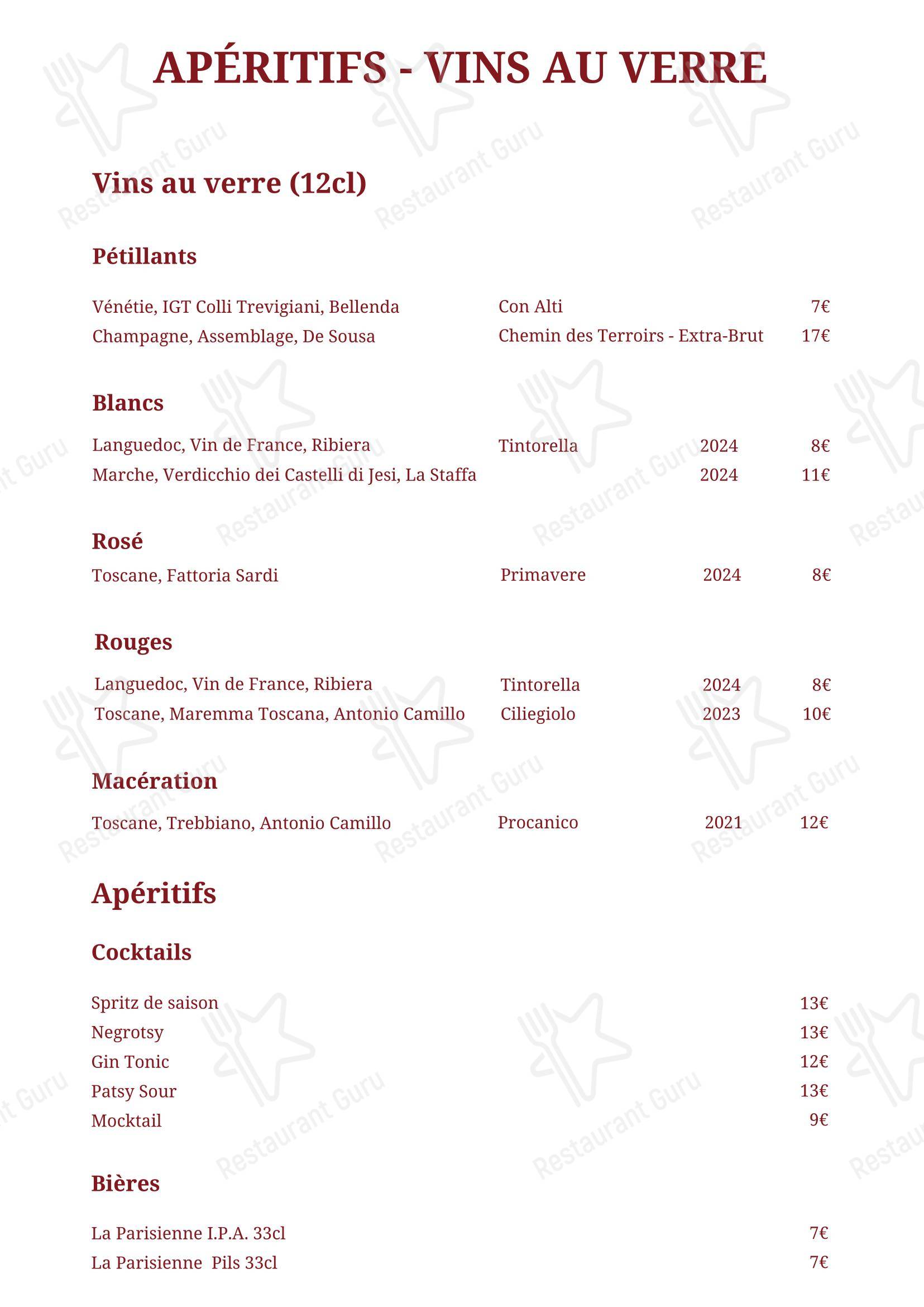 APÉRITIFS - VINS AU VERRE

Vins au verre (12cl)

Pétillants

Vénétie, IGT Colli Trevigiani, Bellenda Con Alti 7€
Champagne, Assemblage, De Sousa Chemin des Terroirs - Extra-Brut 17€

Blancs

Languedoc, Vin de France, Ribiera Tintorella 2024 8€
Marche, Verdicchio dei Castelli di Jesi, La Staffa 2024 11€

Rosé
Toscane, Fattoria Sardi Primavere 2024 8€

Rouges

Languedoc, Vin de France, Ribiera Tintorella 2024 8€
Toscane, Maremma Toscana, Antonio Camillo Ciliegiolo 2023 10€

Macération
Toscane, Trebbiano, Antonio Camillo Procanico 2021 12€

Apéritifs

Cocktails

Spritz de saison 13€
Negrotsy 13€
Gin Tonic 12€
Patsy Sour 13€
Mocktail 9€

Bières

La Parisienne I.P.A. 33cl 7€
La Parisienne Pils 33cl 7€

Restaurant Guru